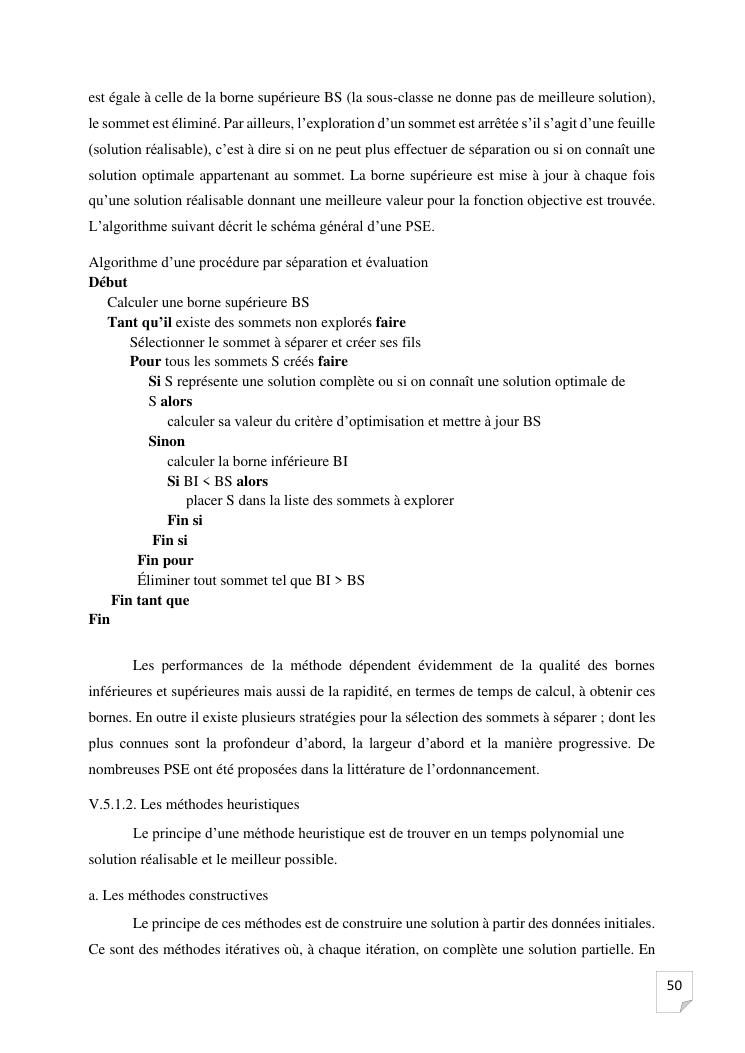 est égale à celle de la borne supérieure BS (la sous-classe ne donne pas de meilleure solution), le sommet est éliminé. Par ailleurs, l'exploration d'un sommet est arrêtée s'il s'agit d'une feuille (solution réalisable), c'est à dire si on ne peut plus effectuer de séparation ou si on connaît une solution optimale appartenant au sommet. La borne supérieure est mise à jour à chaque fois qu'une solution réalisable donnant une meilleure valeur pour la fonction objective est trouvée. L'algorithme suivant décrit le schéma général d'une PSE.

Algorithme d'une procédure par séparation et évaluation
Début
Calculer une borne supérieure BS
Tant qu'il existe des sommets non explorés faire
Sélectionner le sommet à séparer et créer ses fils
Pour tous les sommets S créés faire
Si S représente une solution complète ou si on connaît une solution optimale de S alors
calculer sa valeur du critère d'optimisation et mettre à jour BS
Sinon
calculer la borne inférieure BI
Si BI < BS alors
placer S dans la liste des sommets à explorer
Fin si
Fin si
Fin pour
Éliminer tout sommet tel que BI > BS
Fin tant que
Fin

Les performances de la méthode dépendent évidemment de la qualité des bornes inférieures et supérieures mais aussi de la rapidité, en termes de temps de calcul, à obtenir ces bornes. En outre il existe plusieurs stratégies pour la sélection des sommets à séparer ; dont les plus connues sont la profondeur d'abord, la largeur d'abord et la manière progressive. De nombreuses PSE ont été proposées dans la littérature de l'ordonnancement.

V.5.1.2. Les méthodes heuristiques

Le principe d'une méthode heuristique est de trouver en un temps polynomial une solution réalisable et le meilleur possible.

a. Les méthodes constructives

Le principe de ces méthodes est de construire une solution à partir des données initiales. Ce sont des méthodes itératives où, à chaque itération, on complète une solution partielle. En

50